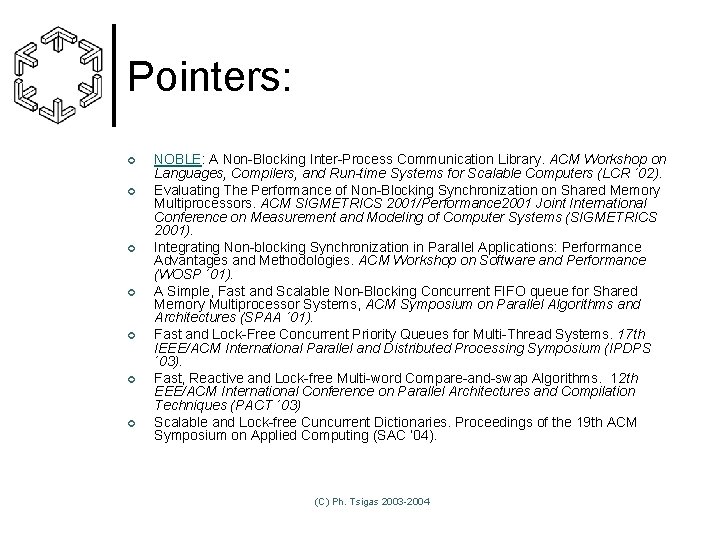 Pointers:

NOBLE: A Non-Blocking Inter-Process Communication Library. ACM Workshop on Languages, Compilers, and Run-time Systems for Scalable Computers (LCR ´02).

Evaluating The Performance of Non-Blocking Synchronization on Shared Memory Multiprocessors. ACM SIGMETRICS 2001/Performance2001 Joint International Conference on Measurement and Modeling of Computer Systems (SIGMETRICS 2001).

Integrating Non-blocking Synchronization in Parallel Applications: Performance Advantages and Methodologies. ACM Workshop on Software and Performance (WOSP ´01).

A Simple, Fast and Scalable Non-Blocking Concurrent FIFO queue for Shared Memory Multiprocessor Systems, ACM Symposium on Parallel Algorithms and Architectures (SPAA ´01).

Fast and Lock-Free Concurrent Priority Queues for Multi-Thread Systems. 17th IEEE/ACM International Parallel and Distributed Processing Symposium (IPDPS ´03).

Fast, Reactive and Lock-free Multi-word Compare-and-swap Algorithms. 12th EEE/ACM International Conference on Parallel Architectures and Compilation Techniques (PACT ´03)

Scalable and Lock-free Cuncurrent Dictionaries. Proceedings of the 19th ACM Symposium on Applied Computing (SAC '04).

(C) Ph. Tsigas 2003-2004